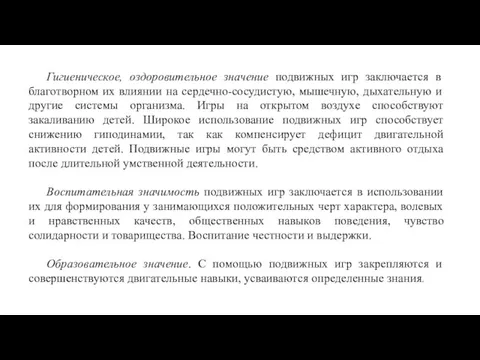 Гигиеническое, оздоровительное значение подвижных игр заключается в благотворном их влиянии на сердечно-сосудистую, мышечную, дыхательную и другие системы организма. Игры на открытом воздухе способствуют закаливанию детей. Широкое использование подвижных игр способствует снижению гиподинамии, так как компенсирует дефицит двигательной активности детей. Подвижные игры могут быть средством активного отдыха после длительной умственной деятельности.

Воспитательная значимость подвижных игр заключается в использовании их для формирования у занимающихся положительных черт характера, волевых и нравственных качеств, общественных навыков поведения, чувство солидарности и товарищества. Воспитание честности и выдержки.

Образовательное значение. С помощью подвижных игр закрепляются и совершенствуются двигательные навыки, усваиваются определенные знания.